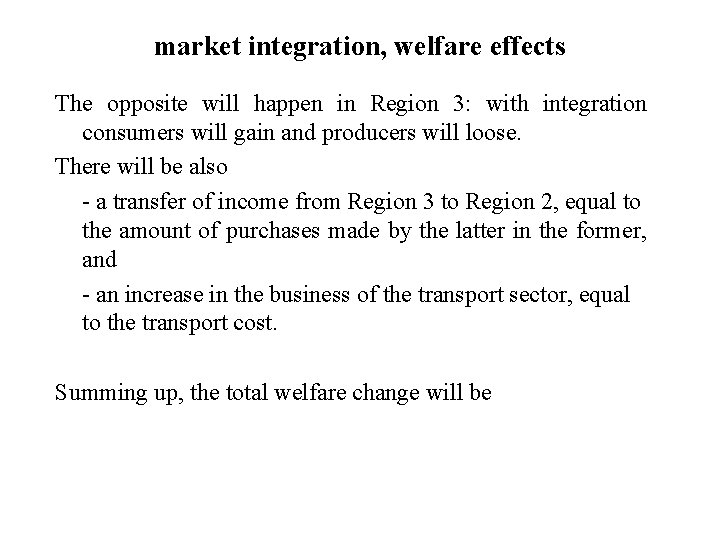 market integration, welfare effects

The opposite will happen in Region 3: with integration consumers will gain and producers will loose.

There will be also

- a transfer of income from Region 3 to Region 2, equal to the amount of purchases made by the latter in the former, and

- an increase in the business of the transport sector, equal to the transport cost.

Summing up, the total welfare change will be